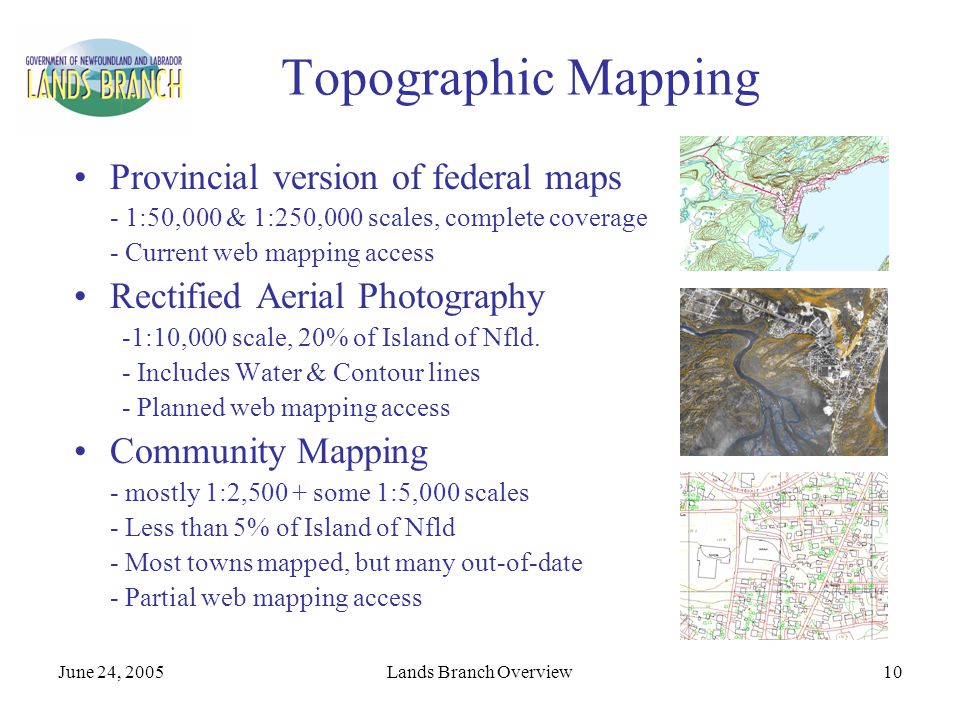 GOVERNMENT OF NEWFOUNDLAND AND LABRADOR
LANDS BRANCH

Topographic Mapping

• Provincial version of federal maps
- 1:50,000 & 1:250,000 scales, complete coverage
- Current web mapping access

• Rectified Aerial Photography
-1:10,000 scale, 20% of Island of Nfld.
- Includes Water & Contour lines
- Planned web mapping access

• Community Mapping
- mostly 1:2,500 + some 1:5,000 scales
- Less than 5% of Island of Nfld
- Most towns mapped, but many out-of-date
- Partial web mapping access

June 24, 2005
Lands Branch Overview
10